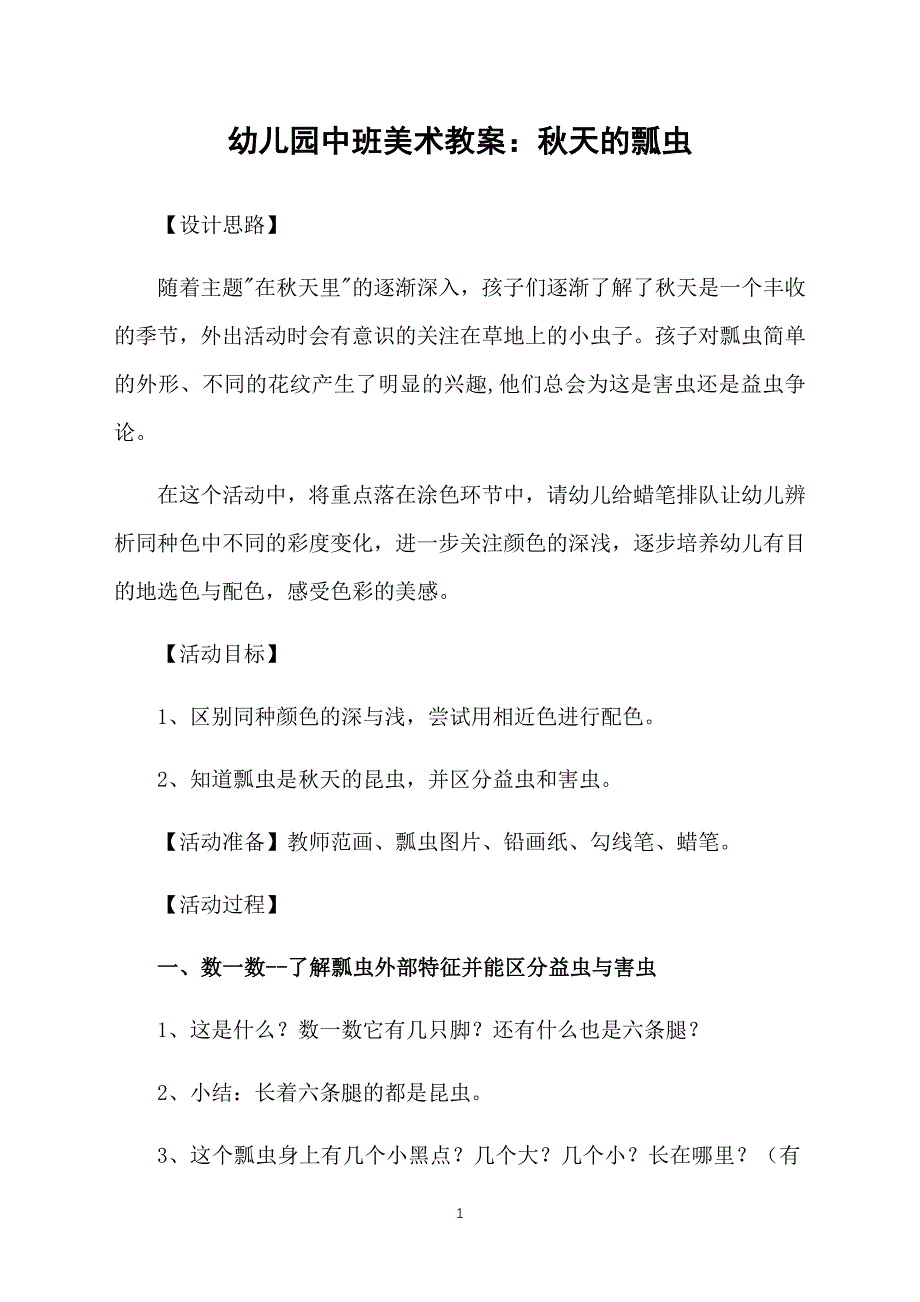 幼儿园中班美术教案：秋天的瓢虫

【设计思路】

随着主题"在秋天里"的逐渐深入，孩子们逐渐了解了秋天是一个丰收的季节，外出活动时会有意识的关注在草地上的小虫子。孩子对瓢虫简单的外形、不同的花纹产生了明显的兴趣,他们总会为这是害虫还是益虫争论。

在这个活动中，将重点落在涂色环节中，请幼儿给蜡笔排队让幼儿辨析同种色中不同的彩度变化，进一步关注颜色的深浅，逐步培养幼儿有目的地选色与配色，感受色彩的美感。

【活动目标】

1、区别同种颜色的深与浅，尝试用相近色进行配色。

2、知道瓢虫是秋天的昆虫，并区分益虫和害虫。

【活动准备】教师范画、瓢虫图片、铅画纸、勾线笔、蜡笔。

【活动过程】

一、数一数--了解瓢虫外部特征并能区分益虫与害虫

1、这是什么？数一数它有几只脚？还有什么也是六条腿？

2、小结：长着六条腿的都是昆虫。

3、这个瓢虫身上有几个小黑点？几个大？几个小？长在哪里？（有

1